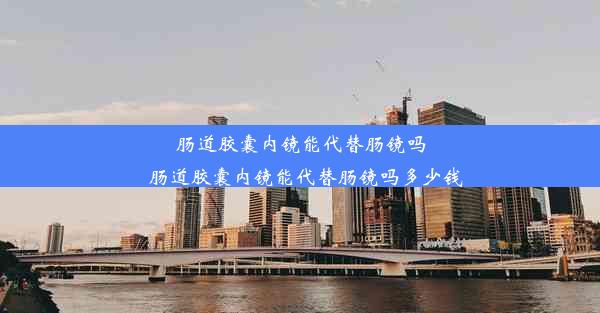 肠道胶囊内镜能代替肠镜吗
肠道胶囊内镜能代替肠镜吗多少钱